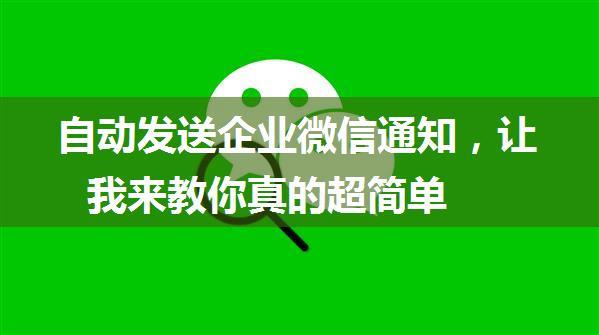 自动发送企业微信通知，让我来教你真的超简单